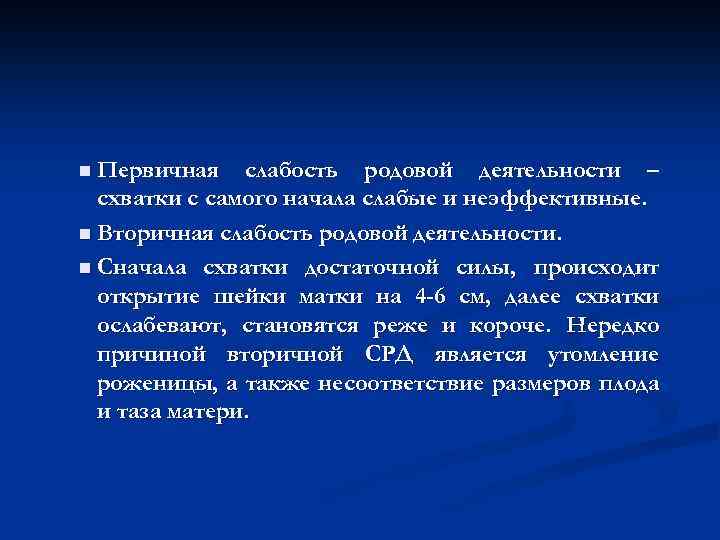 ■ Первичная слабость родовой деятельности – схватки с самого начала слабые и неэффективные.

■ Вторичная слабость родовой деятельности.

■ Сначала схватки достаточной силы, происходит открытие шейки матки на 4-6 см, далее схватки ослабевают, становятся реже и короче. Нередко причиной вторичной СРД является утомление роженицы, а также несоответствие размеров плода и таза матери.